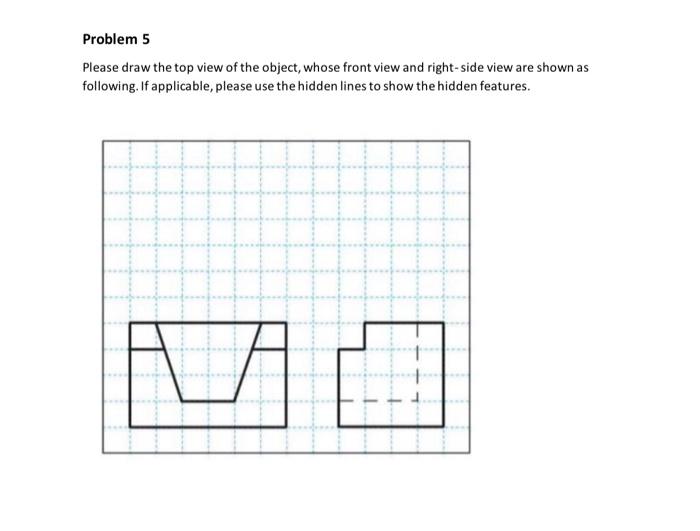 Problem 5

Please draw the top view of the object, whose front view and right- side view are shown as following. If applicable, please use the hidden lines to show the hidden features.